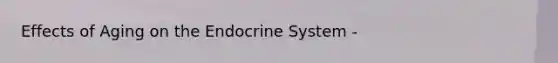 Effects of Aging on the Endocrine System -